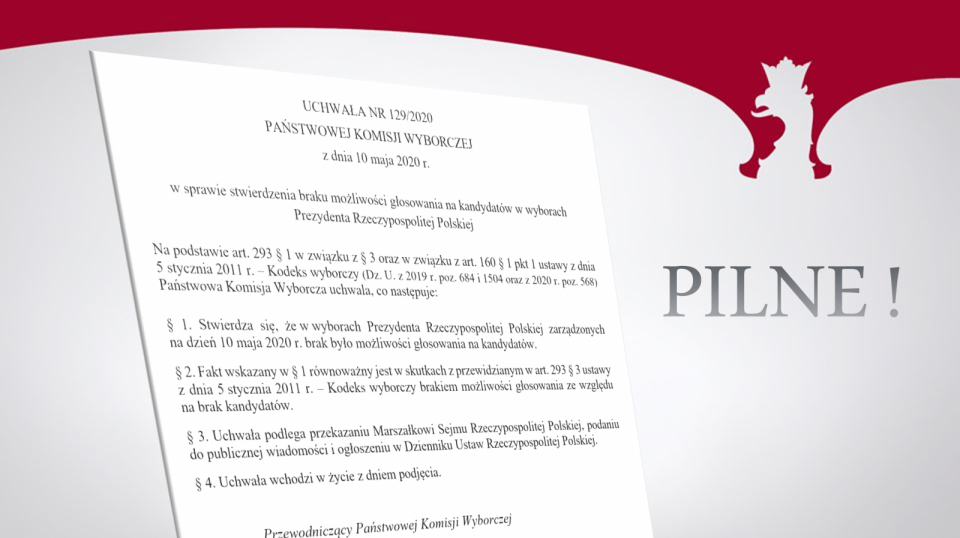 UCHWAŁA NR 129/2020
PAŃSTWOWEJ KOMISJI WYBORCZEJ
z dnia 10 maja 2020 r.

w sprawie stwierdzenia braku możliwości głosowania na kandydatów w wyborach Prezydenta Rzeczypospolitej Polskiej

Na podstawie art. 293 § 1 w związku z § 3 oraz w związku z art. 160 § 1 pkt 1 ustawy z dnia 5 stycznia 2011 r. – Kodeks wyborczy (Dz. U. z 2019 r. poz. 684 i 1504 oraz z 2020 r. poz. 568) Państwowa Komisja Wyborcza uchwala, co następuje:

§ 1. Stwierdza się, że w wyborach Prezydenta Rzeczypospolitej Polskiej zarządzonych na dzień 10 maja 2020 r. brak było możliwości głosowania na kandydatów.

§ 2. Fakt wskazany w § 1 równoważny jest w skutkach z przewidzianym w art. 293 § 3 ustawy z dnia 5 stycznia 2011 r. – Kodeks wyborczy brakiem możliwości głosowania ze względu na brak kandydatów.

§ 3. Uchwała podlega przekazaniu Marszałkowi Sejmu Rzeczypospolitej Polskiej, podaniu do publicznej wiadomości i ogłoszeniu w Dzienniku Ustaw Rzeczypospolitej Polskiej.

§ 4. Uchwała wchodzi w życie z dniem podjęcia.

Przewodniczący Państwowej Komisji Wyborczej

PILNE !